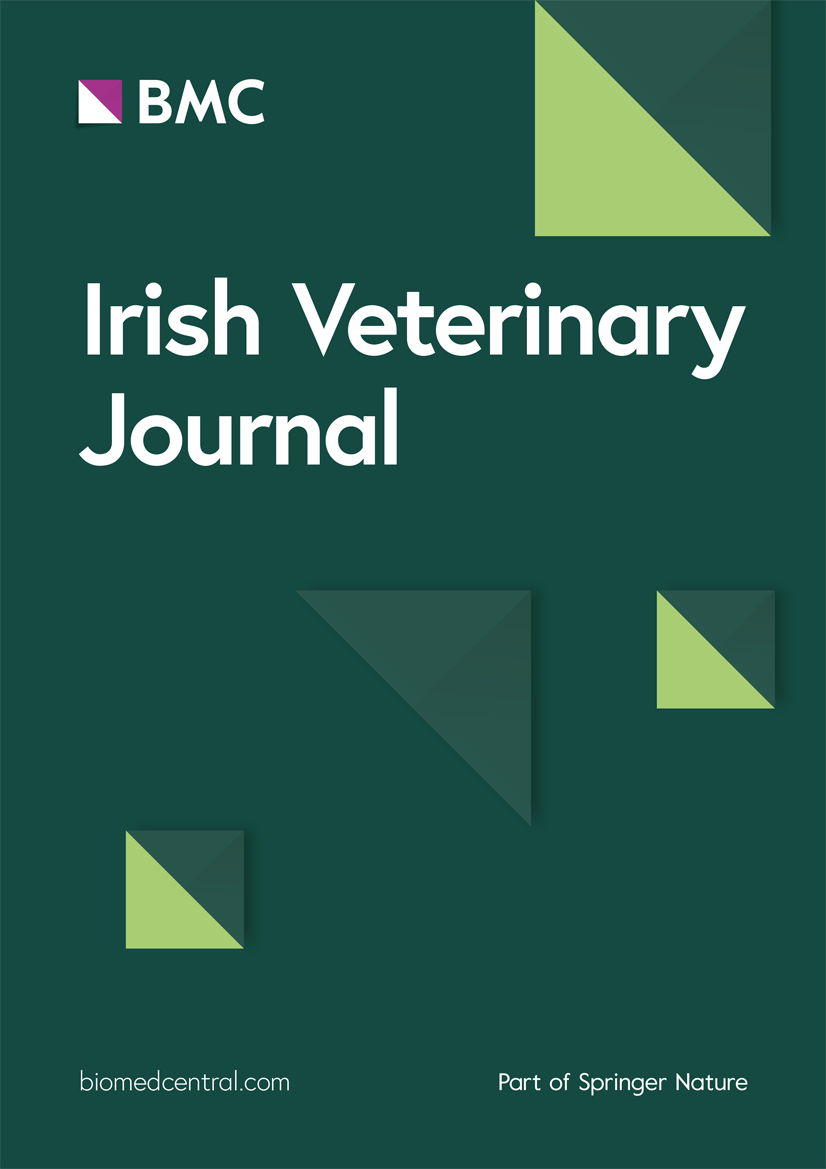 BMC

Irish Veterinary Journal

biomedcentral.com

Part of Springer Nature